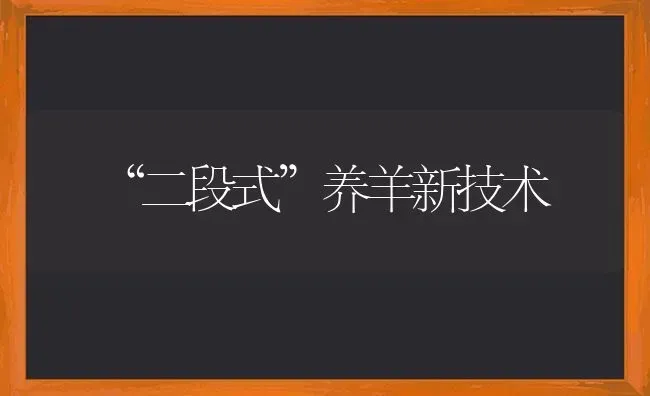 “二段式”养羊新技术